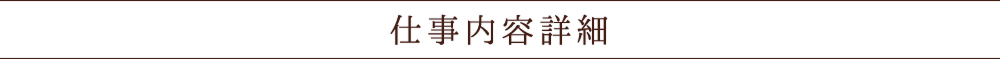 仕事内容詳細